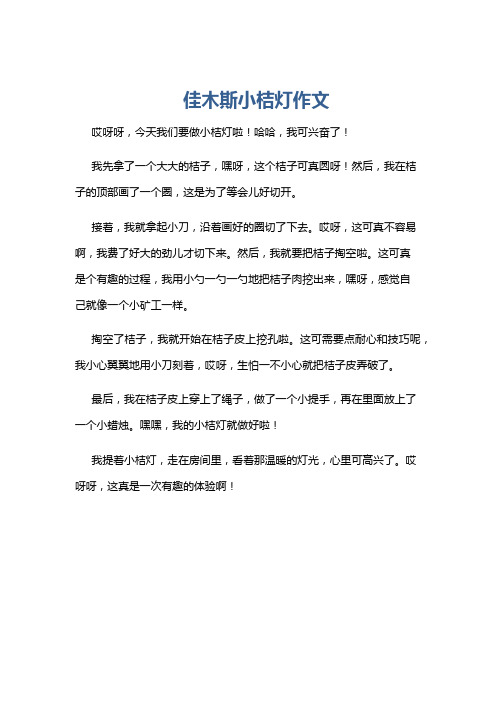 佳木斯小桔灯作文

哎呀呀，今天我们要做小桔灯啦！哈哈，我可兴奋了！

我先拿了一个大大的桔子，嘿呀，这个桔子可真圆呀！然后，我在桔子的顶部画了一个圈，这是为了等会儿好切开。

接着，我就拿起小刀，沿着画好的圈切了下去。哎呀，这可真不容易啊，我费了好大的劲儿才切下来。然后，我就要把桔子掏空啦。这可真是个有趣的过程，我用小勺一勺一勺地把桔子肉挖出来，嘿呀，感觉自己就像一个小矿工一样。

掏空了桔子，我就开始在桔子皮上挖孔啦。这可需要点耐心和技巧呢，我小心翼翼地用小刀刻着，哎呀，生怕一不小心就把桔子皮弄破了。

最后，我在桔子皮上穿上了绳子，做了一个小提手，再在里面放上了一个小蜡烛。嘿嘿，我的小桔灯就做好啦！

我提着小桔灯，走在房间里，看着那温暖的灯光，心里可高兴了。哎呀呀，这真是一次有趣的体验啊！